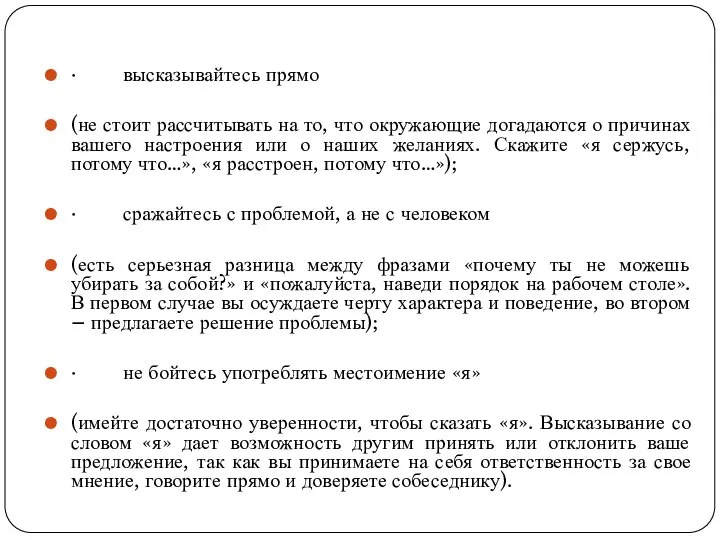 · высказывайтесь прямо

(не стоит рассчитывать на то, что окружающие догадаются о причинах вашего настроения или о наших желаниях. Скажите «я сержусь, потому что...», «я расстроен, потому что...»);

· сражайтесь с проблемой, а не с человеком

(есть серьезная разница между фразами «почему ты не можешь убирать за собой?» и «пожалуйста, наведи порядок на рабочем столе». В первом случае вы осуждаете черту характера и поведение, во втором – предлагаете решение проблемы);

· не бойтесь употреблять местоимение «я»

(имейте достаточно уверенности, чтобы сказать «я». Высказывание со словом «я» дает возможность другим принять или отклонить ваше предложение, так как вы принимаете на себя ответственность за свое мнение, говорите прямо и доверяете собеседнику).